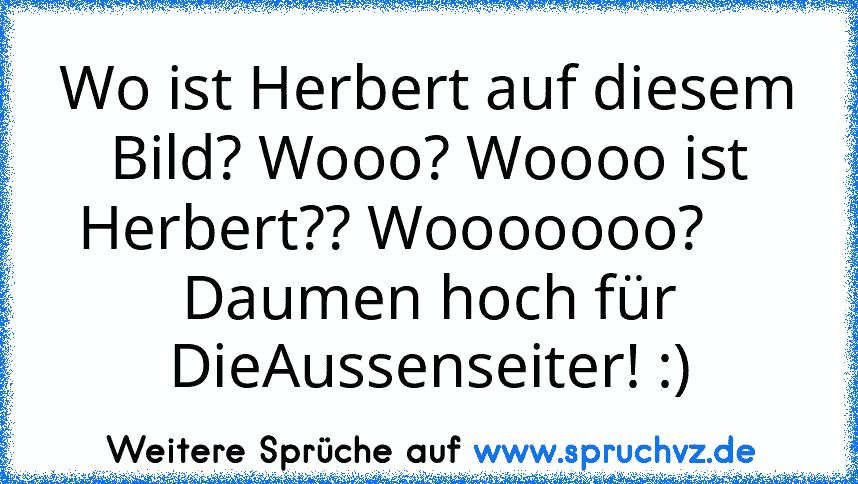 Wo ist Herbert auf diesem Bild? Wooo? Woooo ist Herbert?? Wooooooo? Daumen hoch für DieAussenseiter! :)

Weitere Sprüche auf www.spruchvz.de